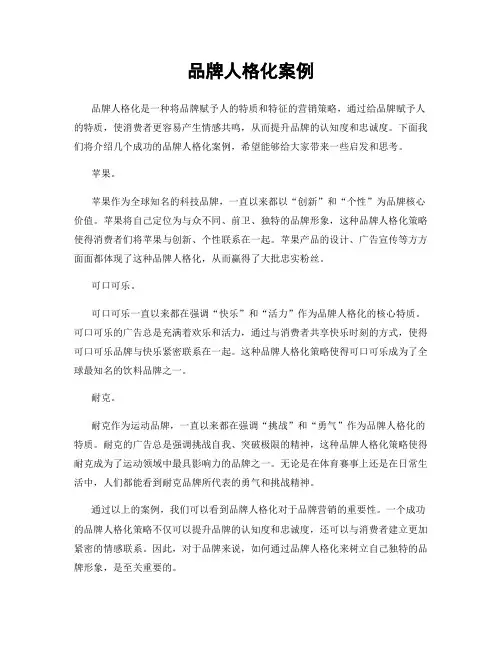 品牌人格化案例

品牌人格化是一种将品牌赋予人的特质和特征的营销策略，通过给品牌赋予人的特质，使消费者更容易产生情感共鸣，从而提升品牌的认知度和忠诚度。下面我们将介绍几个成功的品牌人格化案例，希望能够给大家带来一些启发和思考。

苹果。

苹果作为全球知名的科技品牌，一直以来都以“创新”和“个性”为品牌核心价值。苹果将自己定位为与众不同、前卫、独特的品牌形象，这种品牌人格化策略使得消费者们将苹果与创新、个性联系在一起。苹果产品的设计、广告宣传等方方面面都体现了这种品牌人格化，从而赢得了大批忠实粉丝。

可口可乐。

可口可乐一直以来都在强调“快乐”和“活力”作为品牌人格化的核心特质。可口可乐的广告总是充满着欢乐和活力，通过与消费者共享快乐时刻的方式，使得可口可乐品牌与快乐紧密联系在一起。这种品牌人格化策略使得可口可乐成为了全球最知名的饮料品牌之一。

耐克。

耐克作为运动品牌，一直以来都在强调“挑战”和“勇气”作为品牌人格化的特质。耐克的广告总是强调挑战自我、突破极限的精神，这种品牌人格化策略使得耐克成为了运动领域中最具影响力的品牌之一。无论是在体育赛事上还是在日常生活中，人们都能看到耐克品牌所代表的勇气和挑战精神。

通过以上的案例，我们可以看到品牌人格化对于品牌营销的重要性。一个成功的品牌人格化策略不仅可以提升品牌的认知度和忠诚度，还可以与消费者建立更加紧密的情感联系。因此，对于品牌来说，如何通过品牌人格化来树立自己独特的品牌形象，是至关重要的。